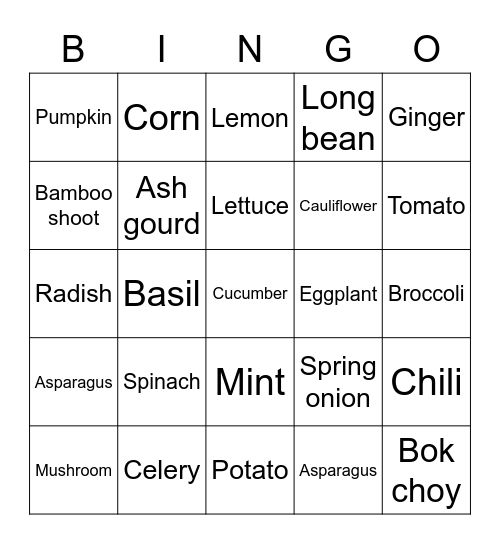 | B | I | N | G | O |
|---|---|---|---|---|
| Pumpkin | Corn | Lemon | Long bean | Ginger |
| Bamboo shoot | Ash gourd | Lettuce | Cauliflower | Tomato |
| Radish | Basil | Cucumber | Eggplant | Broccoli |
| Asparagus | Spinach | Mint | Spring onion | Chili |
| Mushroom | Celery | Potato | Asparagus | Bok choy |